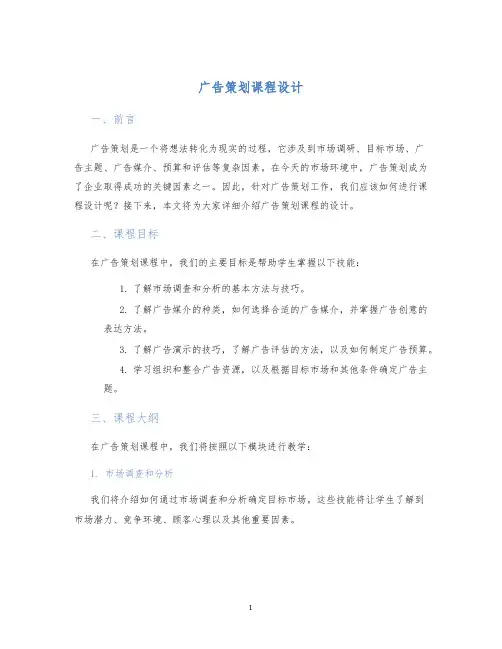 广告策划课程设计

一、前言

广告策划是一个将想法转化为现实的过程，它涉及到市场调研、目标市场、广告主题、广告媒介、预算和评估等复杂因素，在今天的市场环境中，广告策划成为了企业取得成功的关键因素之一。因此，针对广告策划工作，我们应该如何进行课程设计呢？接下来，本文将为大家详细介绍广告策划课程的设计。

二、课程目标

在广告策划课程中，我们的主要目标是帮助学生掌握以下技能：

1. 了解市场调查和分析的基本方法与技巧。

2. 了解广告媒介的种类，如何选择合适的广告媒介，并掌握广告创意的表达方法。

3. 了解广告演示的技巧，了解广告评估的方法，以及如何制定广告预算。

4. 学习组织和整合广告资源，以及根据目标市场和其他条件确定广告主题。

三、课程大纲

在广告策划课程中，我们将按照以下模块进行教学：

1. 市场调查和分析

我们将介绍如何通过市场调查和分析确定目标市场，这些技能将让学生了解到市场潜力、竞争环境、顾客心理以及其他重要因素。

1